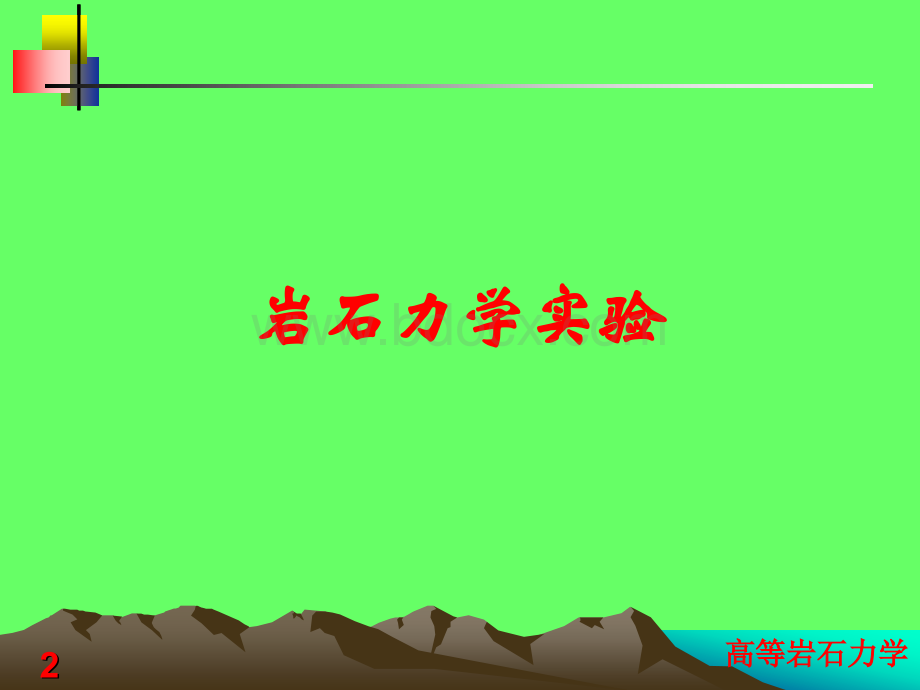 岩石力学实验

www.bdocx.com

2

高等岩石力学